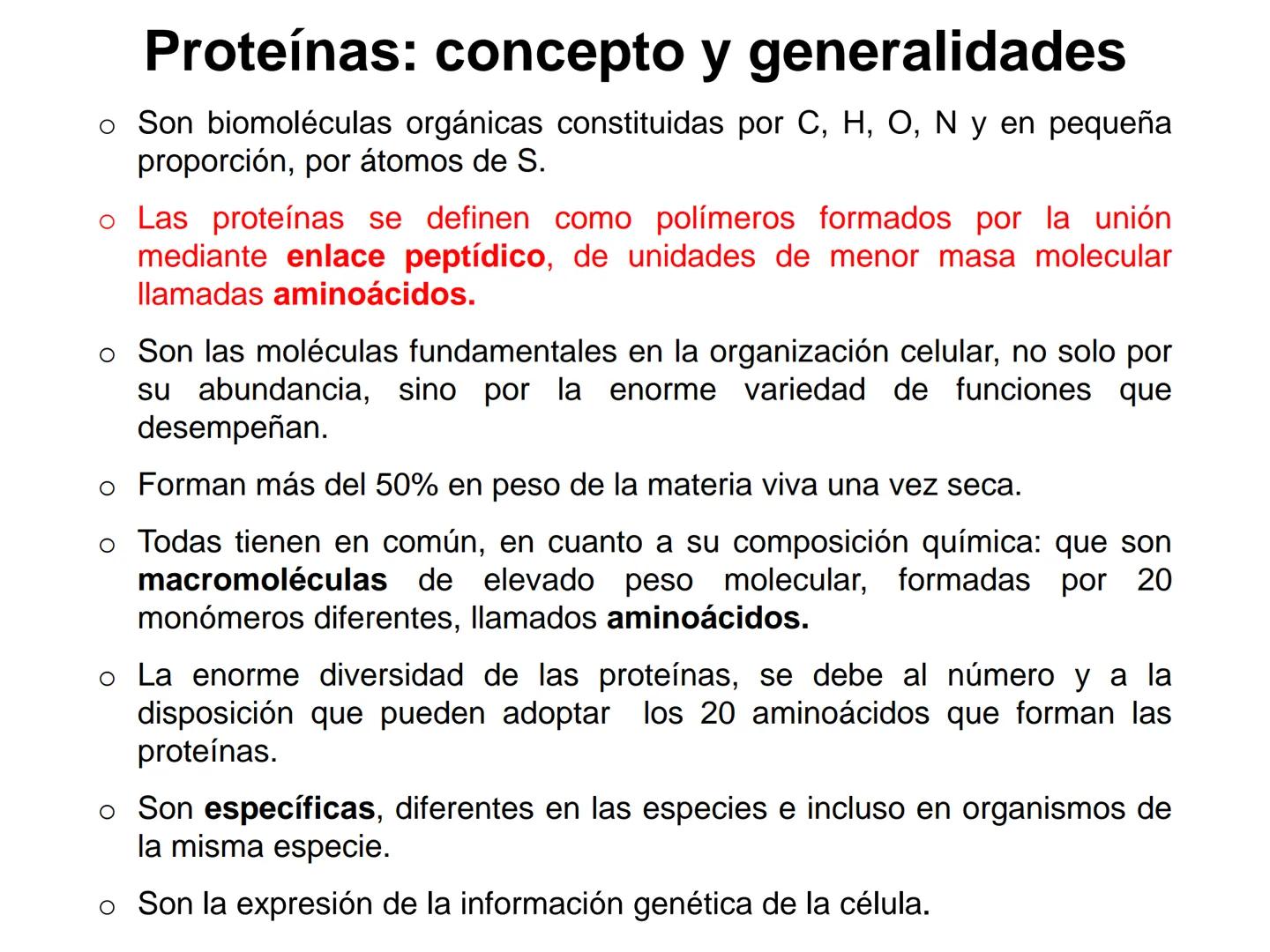 Proteínas: concepto y generalidades

o Son biomoléculas orgánicas constituidas por C, H, O, N y en pequeña proporción, por átomos de S.

o Las proteínas se definen como polímeros formados por la unión mediante enlace peptídico, de unidades de menor masa molecular llamadas aminoácidos.

o Son las moléculas fundamentales en la organización celular, no solo por su abundancia, sino por la enorme variedad de funciones que desempeñan.

o Forman más del 50% en peso de la materia viva una vez seca.

o Todas tienen en común, en cuanto a su composición química: que son macromoléculas de elevado peso molecular, formadas por 20 monómeros diferentes, llamados aminoácidos.

o La enorme diversidad de las proteínas, se debe al número y a la disposición que pueden adoptar los 20 aminoácidos que forman las proteínas.

o Son específicas, diferentes en las especies e incluso en organismos de la misma especie.

o Son la expresión de la información genética de la célula.